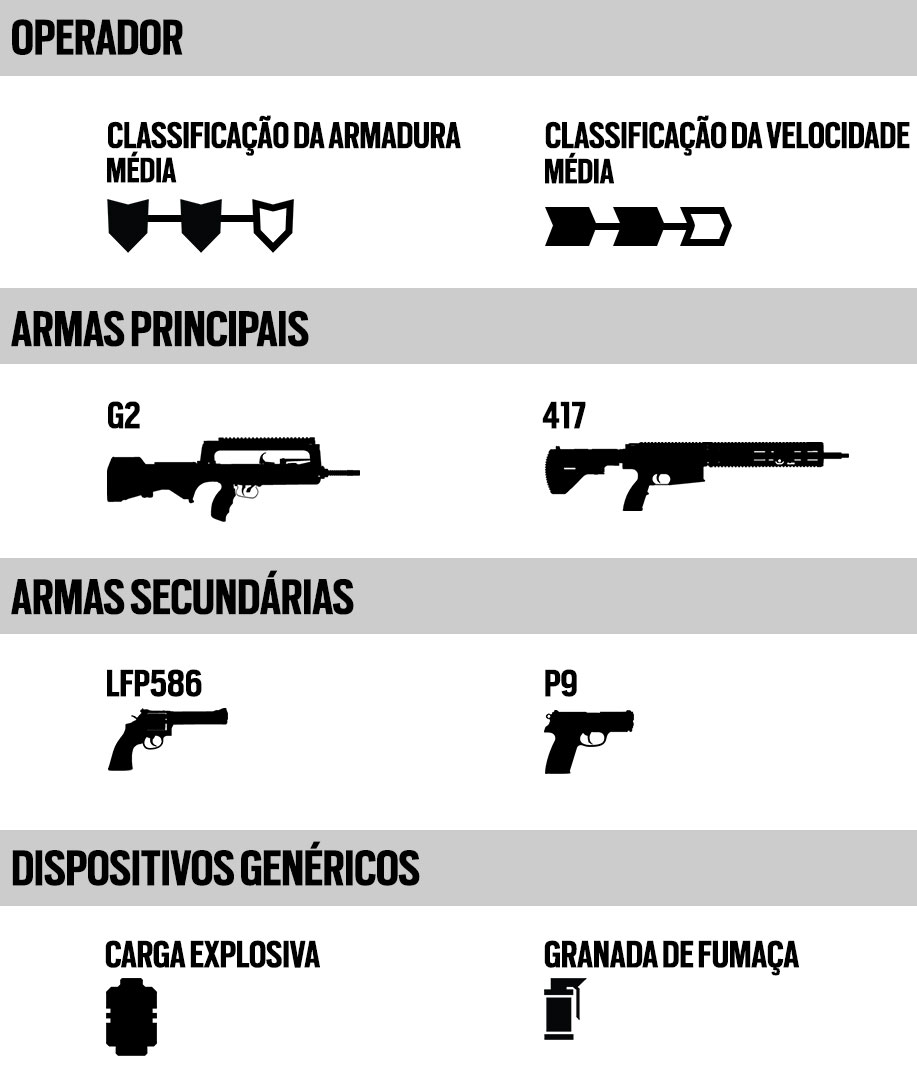 OPERADOR

CLASSIFICAÇÃO DA ARMADURA
MÉDIA

CLASSIFICAÇÃO DA VELOCIDADE
MÉDIA

ARMAS PRINCIPAIS

G2

417

ARMAS SECUNDÁRIAS

LFP586

P9

DISPOSITIVOS GENÉRICOS

CARGA EXPLOSIVA

GRANADA DE FUMAÇA